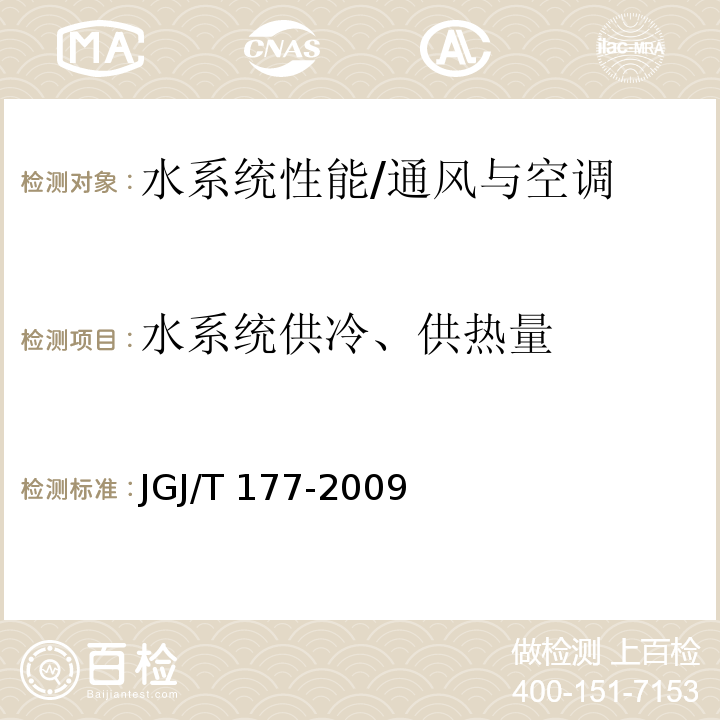 MA CNAS AC ilac-MRA

检测对象：水系统性能/通风与空调

检测项目：水系统供冷、供热量

检测标准：JGJ/T 177-2009

百检
Baijiantest.com

做检测 上百检
400-151-7153